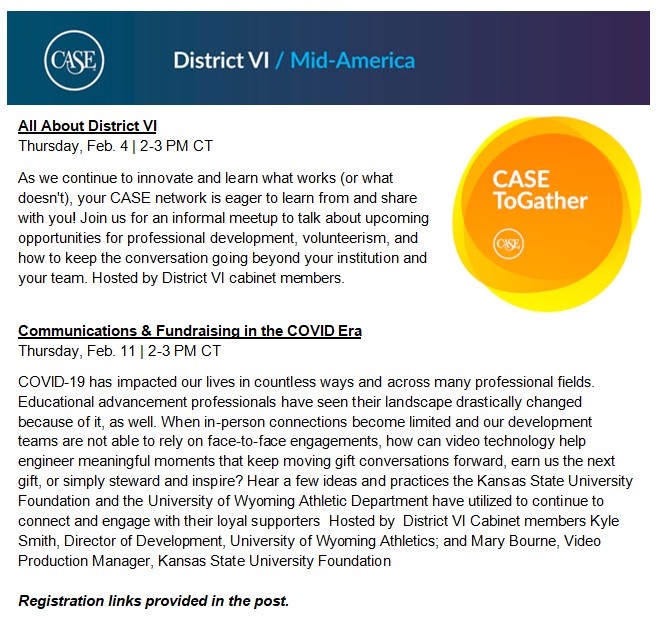 CASE

District VI / Mid-America

All About District VI
Thursday, Feb. 4 | 2-3 PM CT

As we continue to innovate and learn what works (or what doesn't), your CASE network is eager to learn from and share with you! Join us for an informal meetup to talk about upcoming opportunities for professional development, volunteerism, and how to keep the conversation going beyond your institution and your team. Hosted by District VI cabinet members.

CASE
ToGather
CASE

Communications & Fundraising in the COVID Era
Thursday, Feb. 11 | 2-3 PM CT

COVID-19 has impacted our lives in countless ways and across many professional fields. Educational advancement professionals have seen their landscape drastically changed because of it, as well. When in-person connections become limited and our development teams are not able to rely on face-to-face engagements, how can video technology help engineer meaningful moments that keep moving gift conversations forward, earn us the next gift, or simply steward and inspire? Hear a few ideas and practices the Kansas State University Foundation and the University of Wyoming Athletic Department have utilized to continue to connect and engage with their loyal supporters Hosted by District VI Cabinet members Kyle Smith, Director of Development, University of Wyoming Athletics; and Mary Bourne, Video Production Manager, Kansas State University Foundation

Registration links provided in the post.